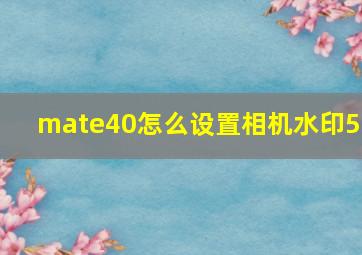 mate40怎么设置相机水印5